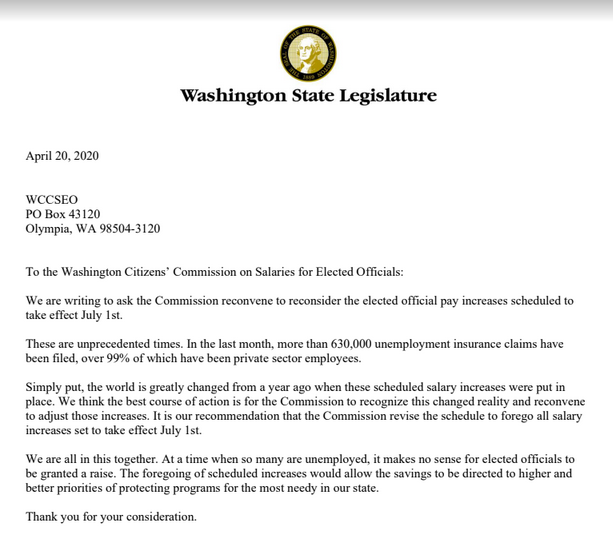 THE SEAL OF THE STATE OF WASHINGTON 1889

Washington State Legislature

April 20, 2020

WCCSEO
PO Box 43120
Olympia, WA 98504-3120

To the Washington Citizens' Commission on Salaries for Elected Officials:

We are writing to ask the Commission reconvene to reconsider the elected official pay increases scheduled to take effect July 1st.

These are unprecedented times. In the last month, more than 630,000 unemployment insurance claims have been filed, over 99% of which have been private sector employees.

Simply put, the world is greatly changed from a year ago when these scheduled salary increases were put in place. We think the best course of action is for the Commission to recognize this changed reality and reconvene to adjust those increases. It is our recommendation that the Commission revise the schedule to forego all salary increases set to take effect July 1st.

We are all in this together. At a time when so many are unemployed, it makes no sense for elected officials to be granted a raise. The foregoing of scheduled increases would allow the savings to be directed to higher and better priorities of protecting programs for the most needy in our state.

Thank you for your consideration.